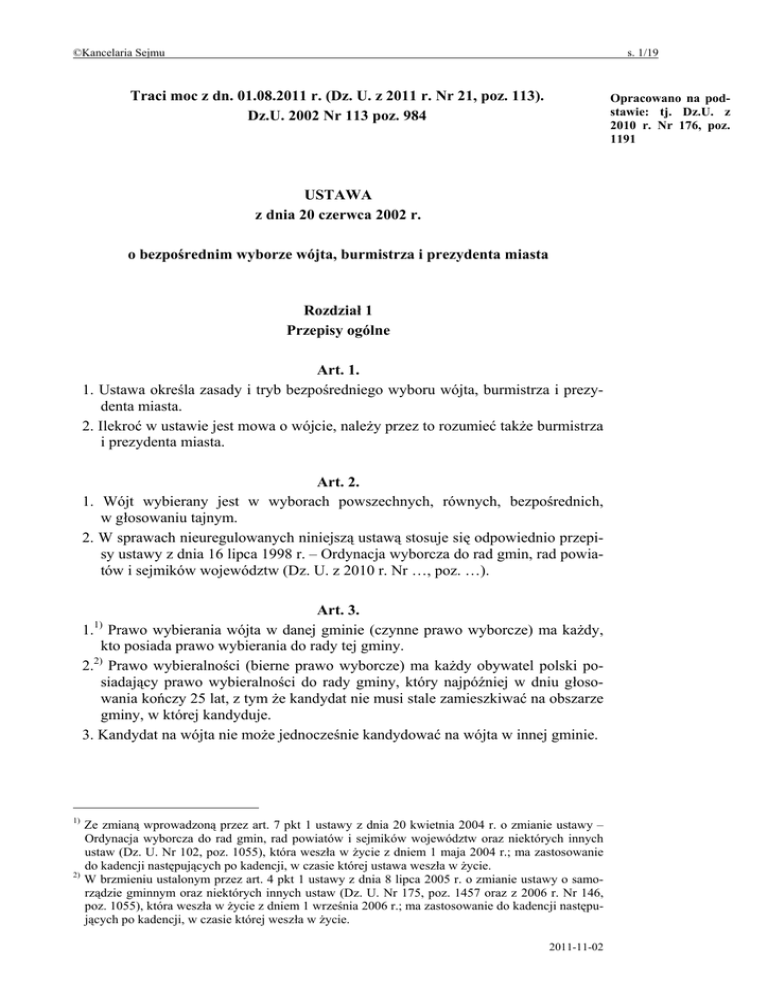 ©Kancelaria Sejmu s. 1/19

Traci moc z dn. 01.08.2011 r. (Dz. U. z 2011 r. Nr 21, poz. 113).
Dz.U. 2002 Nr 113 poz. 984

Opracowano na podstawie: tj. Dz.U. z 2010 r. Nr 176, poz. 1191

USTAWA
z dnia 20 czerwca 2002 r.

o bezpośrednim wyborze wójta, burmistrza i prezydenta miasta

Rozdział 1
Przepisy ogólne

Art. 1.
1. Ustawa określa zasady i tryb bezpośredniego wyboru wójta, burmistrza i prezydenta miasta.
2. Ilekroć w ustawie jest mowa o wójcie, należy przez to rozumieć także burmistrza i prezydenta miasta.

Art. 2.
1. Wójt wybierany jest w wyborach powszechnych, równych, bezpośrednich, w głosowaniu tajnym.
2. W sprawach nieuregulowanych niniejszą ustawą stosuje się odpowiednio przepisy ustawy z dnia 16 lipca 1998 r. – Ordynacja wyborcza do rad gmin, rad powiatów i sejmików województw (Dz. U. z 2010 r. Nr …, poz. …).

Art. 3.
1.$^{1)}$ Prawo wybierania wójta w danej gminie (czynne prawo wyborcze) ma każdy, kto posiada prawo wybierania do rady tej gminy.
2.$^{2)}$ Prawo wybieralności (bierne prawo wyborcze) ma każdy obywatel polski posiadający prawo wybieralności do rady gminy, który najpóźniej w dniu głosowania kończy 25 lat, z tym że kandydat nie musi stale zamieszkiwać na obszarze gminy, w której kandyduje.
3. Kandydat na wójta nie może jednocześnie kandydować na wójta w innej gminie.

$^{1)}$ Ze zmianą wprowadzoną przez art. 7 pkt 1 ustawy z dnia 20 kwietnia 2004 r. o zmianie ustawy – Ordynacja wyborcza do rad gmin, rad powiatów i sejmików województw oraz niektórych innych ustaw (Dz. U. Nr 102, poz. 1055), która weszła w życie z dniem 1 maja 2004 r.; ma zastosowanie do kadencji następujących po kadencji, w czasie której ustawa weszła w życie.
$^{2)}$ W brzmieniu ustalonym przez art. 4 pkt 1 ustawy z dnia 8 lipca 2005 r. o zmianie ustawy o samorządzie gminnym oraz niektórych innych ustaw (Dz. U. Nr 175, poz. 1457 oraz z 2006 r. Nr 146, poz. 1055), która weszła w życie z dniem 1 września 2006 r.; ma zastosowanie do kadencji następujących po kadencji, w czasie której weszła w życie.

2011-11-02